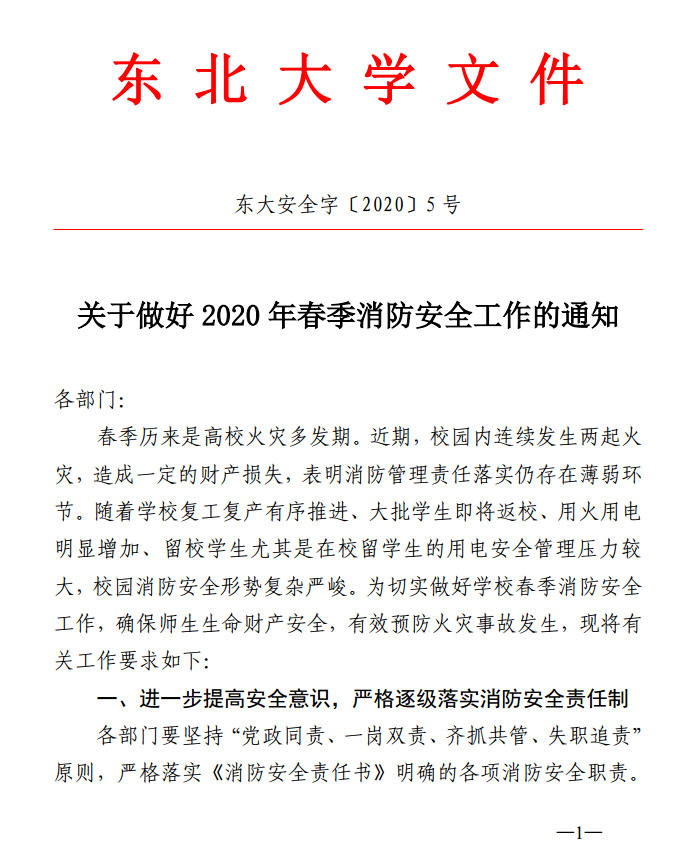 东北大学文件

东大安全字〔2020〕5号

关于做好2020年春季消防安全工作的通知

各部门:

春季历来是高校火灾多发期。近期，校园内连续发生两起火灾，造成一定的财产损失，表明消防管理责任落实仍存在薄弱环节。随着学校复工复产有序推进、大批学生即将返校、用火用电明显增加、留校学生尤其是在校留学生的用电安全管理压力较大，校园消防安全形势复杂严峻。为切实做好学校春季消防安全工作，确保师生生命财产安全，有效预防火灾事故发生，现将有关工作要求如下:

一、进一步提高安全意识，严格逐级落实消防安全责任制

各部门要坚持“党政同责、一岗双责、齐抓共管、失职追责”原则，严格落实《消防安全责任书》明确的各项消防安全职责。

—1—